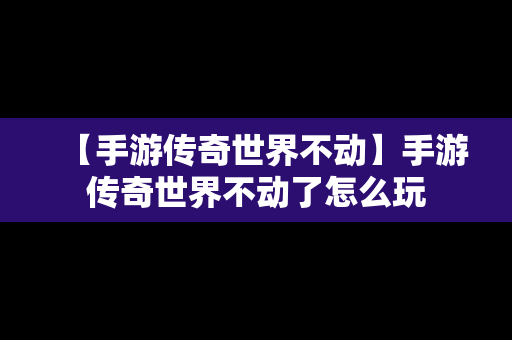 【手游传奇世界不动】手游传奇世界不动了怎么玩